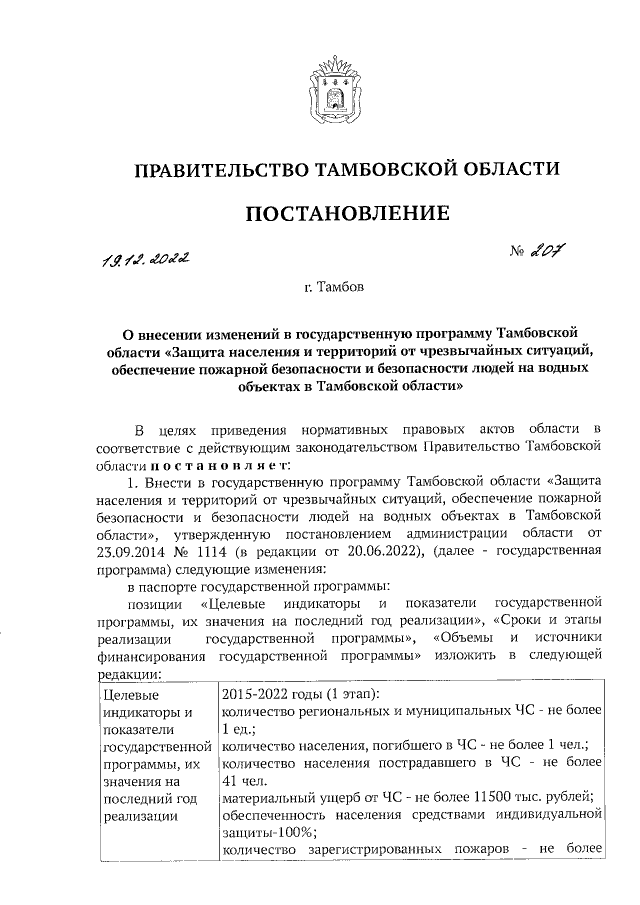 ПРАВИТЕЛЬСТВО ТАМБОВСКОЙ ОБЛАСТИ

ПОСТАНОВЛЕНИЕ

19.12.2022

№ 207

г. Тамбов

О внесении изменений в государственную программу Тамбовской области «Защита населения и территорий от чрезвычайных ситуаций, обеспечение пожарной безопасности и безопасности людей на водных объектах в Тамбовской области»

В целях приведения нормативных правовых актов области в соответствие с действующим законодательством Правительство Тамбовской области постановляет:

1. Внести в государственную программу Тамбовской области «Защита населения и территорий от чрезвычайных ситуаций, обеспечение пожарной безопасности и безопасности людей на водных объектах в Тамбовской области», утвержденную постановлением администрации области от 23.09.2014 № 1114 (в редакции от 20.06.2022), (далее - государственная программа) следующие изменения:

в паспорте государственной программы:

позиции «Целевые индикаторы и показатели государственной программы, их значения на последний год реализации», «Сроки и этапы реализации государственной программы», «Объемы и источники финансирования государственной программы» изложить в следующей редакции:

| Целевые индикаторы и показатели государственной программы, их значения на последний год реализации | 2015-2022 годы (1 этап): количество региональных и муниципальных ЧС - не более 1 ед.; количество населения, погибшего в ЧС - не более 1 чел.; количество населения пострадавшего в ЧС - не более 41 чел. материальный ущерб от ЧС - не более 11500 тыс. рублей; обеспеченность населения средствами индивидуальной защиты-100%; количество зарегистрированных пожаров - не более |
|---|---|